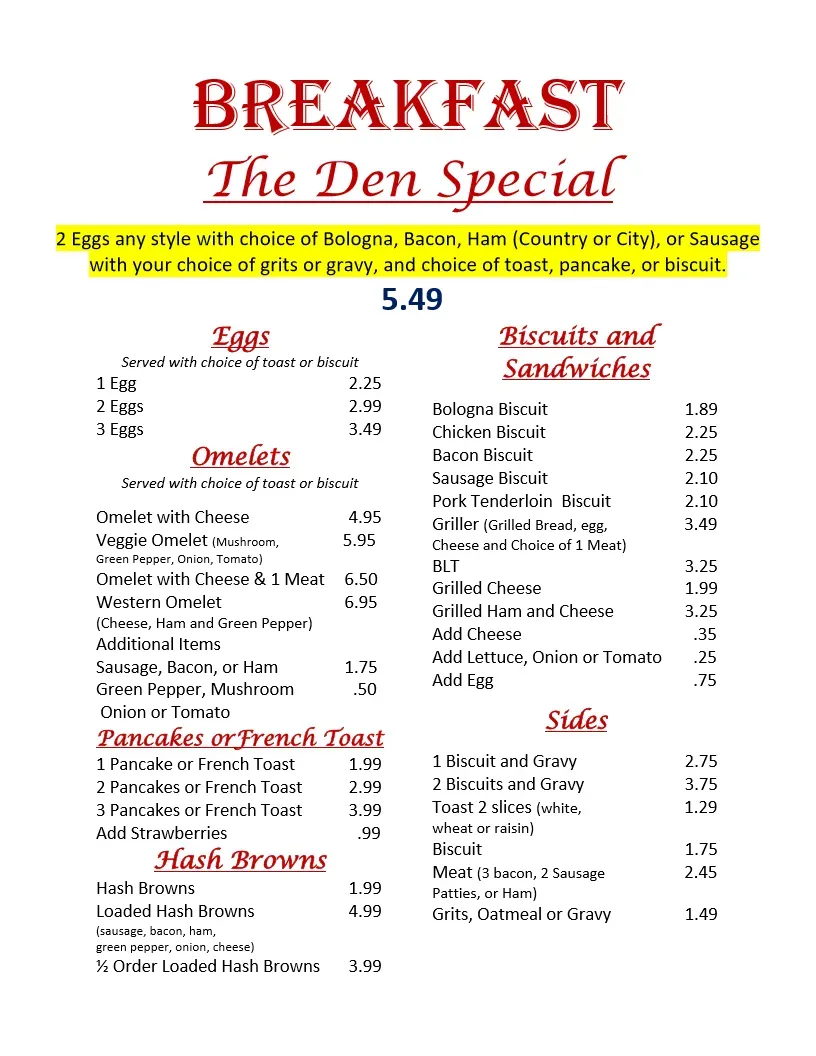 BREAKFAST

The Den Special

2 Eggs any style with choice of Bologna, Bacon, Ham (Country or City), or Sausage with your choice of grits or gravy, and choice of toast, pancake, or biscuit.

5.49

Eggs

Served with choice of toast or biscuit

1 Egg 2.25
2 Eggs 2.99
3 Eggs 3.49

Omelets

Served with choice of toast or biscuit

Omelet with Cheese 4.95
Veggie Omelet (Mushroom, Green Pepper, Onion, Tomato) 5.95
Omelet with Cheese & 1 Meat 6.50
Western Omelet 6.95
(Cheese, Ham and Green Pepper)
Additional Items
Sausage, Bacon, or Ham 1.75
Green Pepper, Mushroom .50
Onion or Tomato

Pancakes orFrench Toast

1 Pancake or French Toast 1.99
2 Pancakes or French Toast 2.99
3 Pancakes or French Toast 3.99
Add Strawberries .99

Hash Browns

Hash Browns 1.99
Loaded Hash Browns 4.99
(sausage, bacon, ham, green pepper, onion, cheese)
½ Order Loaded Hash Browns 3.99

Biscuits and Sandwiches

Bologna Biscuit 1.89
Chicken Biscuit 2.25
Bacon Biscuit 2.25
Sausage Biscuit 2.10
Pork Tenderloin Biscuit 2.10
Griller (Grilled Bread, egg, Cheese and Choice of 1 Meat) 3.49
BLT 3.25
Grilled Cheese 1.99
Grilled Ham and Cheese 3.25
Add Cheese .35
Add Lettuce, Onion or Tomato .25
Add Egg .75

Sides

1 Biscuit and Gravy 2.75
2 Biscuits and Gravy 3.75
Toast 2 slices (white, wheat or raisin) 1.29
Biscuit 1.75
Meat (3 bacon, 2 Sausage Patties, or Ham) 2.45
Grits, Oatmeal or Gravy 1.49